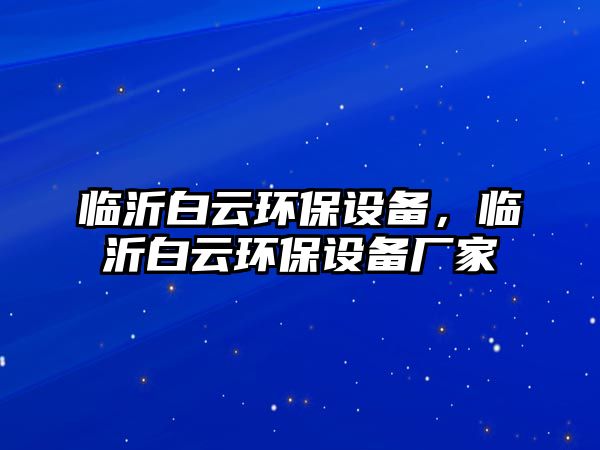 临沂白云环保设备，临沂白云环保设备厂家